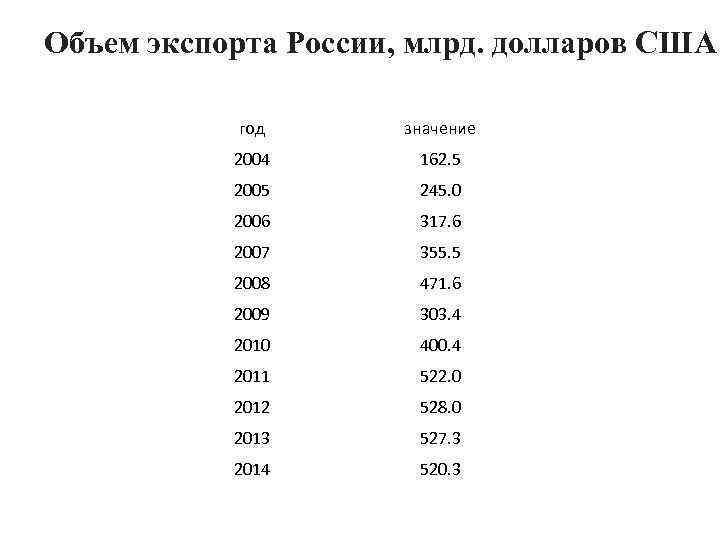 Объем экспорта России, млрд. долларов США

| год | значение |
|---|---|
| 2004 | 162.5 |
| 2005 | 245.0 |
| 2006 | 317.6 |
| 2007 | 355.5 |
| 2008 | 471.6 |
| 2009 | 303.4 |
| 2010 | 400.4 |
| 2011 | 522.0 |
| 2012 | 528.0 |
| 2013 | 527.3 |
| 2014 | 520.3 |